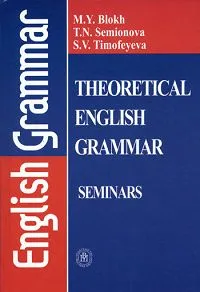 English Grammar

M.Y. Blokh
T.N. Semionova
S.V. Timofeyeva

THEORETICAL ENGLISH GRAMMAR

SEMINARS